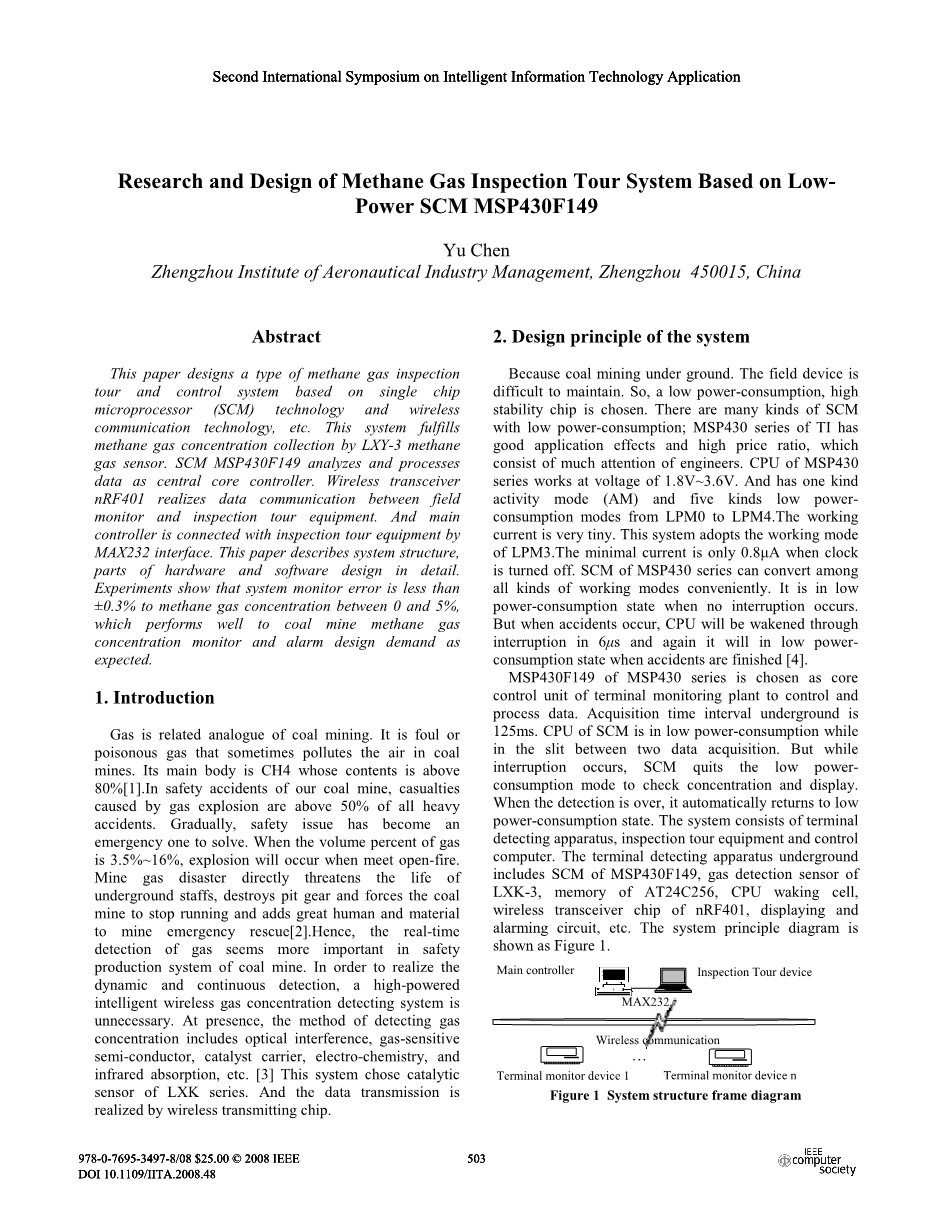 Second International Symposium on Intelligent Information Technology Application

Research and Design of Methane Gas Inspection Tour System Based on Low-Power SCM MSP430F149

Yu Chen
Zhengzhou Institute of Aeronautical Industry Management, Zhengzhou 450015, China

Abstract

This paper designs a type of methane gas inspection tour and control system based on single chip microprocessor (SCM) technology and wireless communication technology, etc. This system fulfills methane gas concentration collection by LXY-3 methane gas sensor. SCM MSP430F149 analyzes and processes data as central core controller. Wireless transceiver nRF401 realizes data communication between field monitor and inspection tour equipment. And main controller is connected with inspection tour equipment by MAX232 interface. This paper describes system structure, parts of hardware and software design in detail. Experiments show that system monitor error is less than ±0.3% to methane gas concentration between 0 and 5%, which performs well to coal mine methane gas concentration monitor and alarm design demand as expected.

1. Introduction

Gas is related analogue of coal mining. It is foul or poisonous gas that sometimes pollutes the air in coal mines. Its main body is CH4 whose contents is above 80%[1].In safety accidents of our coal mine, casualties caused by gas explosion are above 50% of all heavy accidents. Gradually, safety issue has become an emergency one to solve. When the volume percent of gas is 3.5%~16%, explosion will occur when meet open-fire. Mine gas disaster directly threatens the life of underground staffs, destroys pit gear and forces the coal mine to stop running and adds great human and material to mine emergency rescue[2].Hence, the real-time detection of gas seems more important in safety production system of coal mine. In order to realize the dynamic and continuous detection, a high-powered intelligent wireless gas concentration detecting system is unnecessary. At presence, the method of detecting gas concentration includes optical interference, gas-sensitive semi-conductor, catalyst carrier, electro-chemistry, and infrared absorption, etc. [3] This system chose catalytic sensor of LXK series. And the data transmission is realized by wireless transmitting chip.

2. Design principle of the system

Because coal mining under ground. The field device is difficult to maintain. So, a low power-consumption, high stability chip is chosen. There are many kinds of SCM with low power-consumption; MSP430 series of TI has good application effects and high price ratio, which consist of much attention of engineers. CPU of MSP430 series works at voltage of 1.8V~3.6V. And has one kind activity mode (AM) and five kinds low power-consumption modes from LPM0 to LPM4.The working current is very tiny. This system adopts the working mode of LPM3.The minimal current is only 0.8μA when clock is turned off. SCM of MSP430 series can convert among all kinds of working modes conveniently. It is in low power-consumption state when no interruption occurs. But when accidents occur, CPU will be wakened through interruption in 6μs and again it will in low power-consumption state when accidents are finished [4].

MSP430F149 of MSP430 series is chosen as core control unit of terminal monitoring plant to control and process data. Acquisition time interval underground is 125ms. CPU of SCM is in low power-consumption while in the slit between two data acquisition. But while interruption occurs, SCM quits the low power-consumption mode to check concentration and display. When the detection is over, it automatically returns to low power-consumption state. The system consists of terminal detecting apparatus, inspection tour equipment and control computer. The terminal detecting apparatus underground includes SCM of MSP430F149, gas detection sensor of LXK-3, memory of AT24C256, CPU waking cell, wireless transceiver chip of nRF401, displaying and alarming circuit, etc. The system principle diagram is shown as Figure 1.

Main controller
Inspection Tour device
MAX232
Wireless communication
…
Terminal monitor device 1
Terminal monitor device n
Figure 1 System structure frame diagram

978-0-7695-3497-8/08 $25.00 © 2008 IEEE
DOI 10.1109/IITA.2008.48
503
IEEE computer society